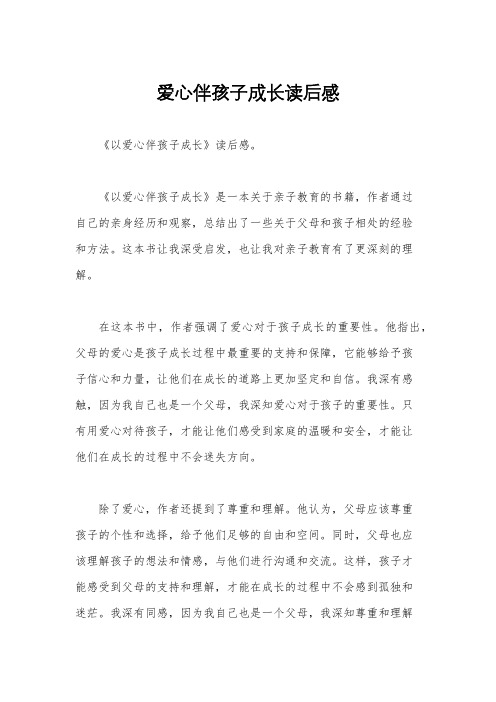 爱心伴孩子成长读后感

《以爱心伴孩子成长》读后感。

《以爱心伴孩子成长》是一本关于亲子教育的书籍，作者通过自己的亲身经历和观察，总结出了一些关于父母和孩子相处的经验和方法。这本书让我深受启发，也让我对亲子教育有了更深刻的理解。

在这本书中，作者强调了爱心对于孩子成长的重要性。他指出，父母的爱心是孩子成长过程中最重要的支持和保障，它能够给予孩子信心和力量，让他们在成长的道路上更加坚定和自信。我深有感触，因为我自己也是一个父母，我深知爱心对于孩子的重要性。只有用爱心对待孩子，才能让他们感受到家庭的温暖和安全，才能让他们在成长的过程中不会迷失方向。

除了爱心，作者还提到了尊重和理解。他认为，父母应该尊重孩子的个性和选择，给予他们足够的自由和空间。同时，父母也应该理解孩子的想法和情感，与他们进行沟通和交流。这样，孩子才能感受到父母的支持和理解，才能在成长的过程中不会感到孤独和迷茫。我深有同感，因为我自己也是一个父母，我深知尊重和理解